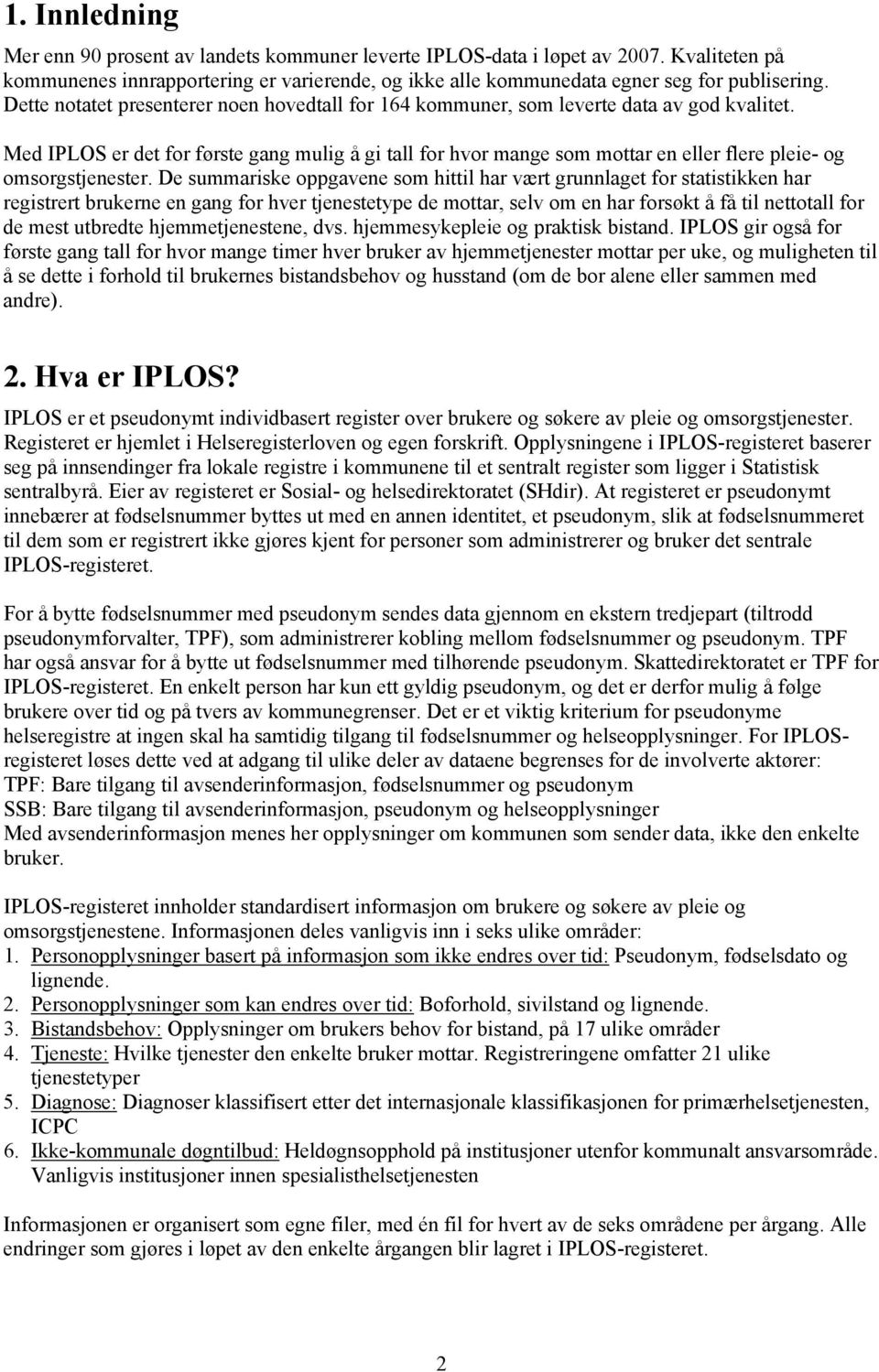 1. Innledning

Mer enn 90 prosent av landets kommuner leverte IPLOS-data i løpet av 2007. Kvaliteten på kommunenes innrapportering er varierende, og ikke alle kommunedata egner seg for publisering. Dette notatet presenterer noen hovedtall for 164 kommuner, som leverte data av god kvalitet.

Med IPLOS er det for første gang mulig å gi tall for hvor mange som mottar en eller flere pleie- og omsorgstjenester. De summariske oppgavene som hittil har vært grunnlaget for statistikken har registrert brukerne en gang for hver tjenestetype de mottar, selv om en har forsøkt å få til nettotall for de mest utbredte hjemmetjenestene, dvs. hjemmesykepleie og praktisk bistand. IPLOS gir også for første gang tall for hvor mange timer hver bruker av hjemmetjenester mottar per uke, og muligheten til å se dette i forhold til brukernes bistandsbehov og husstand (om de bor alene eller sammen med andre).

2. Hva er IPLOS?

IPLOS er et pseudonymt individbasert register over brukere og søkere av pleie og omsorgstjenester. Registeret er hjemlet i Helseregisterloven og egen forskrift. Opplysningene i IPLOS-registeret baserer seg på innsendinger fra lokale registre i kommunene til et sentralt register som ligger i Statistisk sentralbyrå. Eier av registeret er Sosial- og helsedirektoratet (SHdir). At registeret er pseudonymt innebærer at fødselsnummer byttes ut med en annen identitet, et pseudonym, slik at fødselsnummeret til dem som er registrert ikke gjøres kjent for personer som administrerer og bruker det sentrale IPLOS-registeret.

For å bytte fødselsnummer med pseudonym sendes data gjennom en ekstern tredjepart (tiltrodd pseudonymforvalter, TPF), som administrerer kobling mellom fødselsnummer og pseudonym. TPF har også ansvar for å bytte ut fødselsnummer med tilhørende pseudonym. Skattedirektoratet er TPF for IPLOS-registeret. En enkelt person har kun ett gyldig pseudonym, og det er derfor mulig å følge brukere over tid og på tvers av kommunegrenser. Det er et viktig kriterium for pseudonyme helseregistre at ingen skal ha samtidig tilgang til fødselsnummer og helseopplysninger. For IPLOS-registeret løses dette ved at adgang til ulike deler av dataene begrenses for de involverte aktører:
TPF: Bare tilgang til avsenderinformasjon, fødselsnummer og pseudonym
SSB: Bare tilgang til avsenderinformasjon, pseudonym og helseopplysninger
Med avsenderinformasjon menes her opplysninger om kommunen som sender data, ikke den enkelte bruker.

IPLOS-registeret innholder standardisert informasjon om brukere og søkere av pleie og omsorgstjenestene. Informasjonen deles vanligvis inn i seks ulike områder:
1. Personopplysninger basert på informasjon som ikke endres over tid: Pseudonym, fødselsdato og lignende.
2. Personopplysninger som kan endres over tid: Boforhold, sivilstand og lignende.
3. Bistandsbehov: Opplysninger om brukers behov for bistand, på 17 ulike områder
4. Tjeneste: Hvilke tjenester den enkelte bruker mottar. Registreringene omfatter 21 ulike tjenestetyper
5. Diagnose: Diagnoser klassifisert etter det internasjonale klassifikasjonen for primærhelsetjenesten, ICPC
6. Ikke-kommunale døgntilbud: Heldøgnsopphold på institusjoner utenfor kommunalt ansvarsområde. Vanligvis institusjoner innen spesialisthelsetjenesten

Informasjonen er organisert som egne filer, med én fil for hvert av de seks områdene per årgang. Alle endringer som gjøres i løpet av den enkelte årgangen blir lagret i IPLOS-registeret.

2